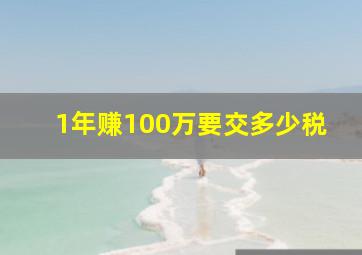 1年赚100万要交多少税